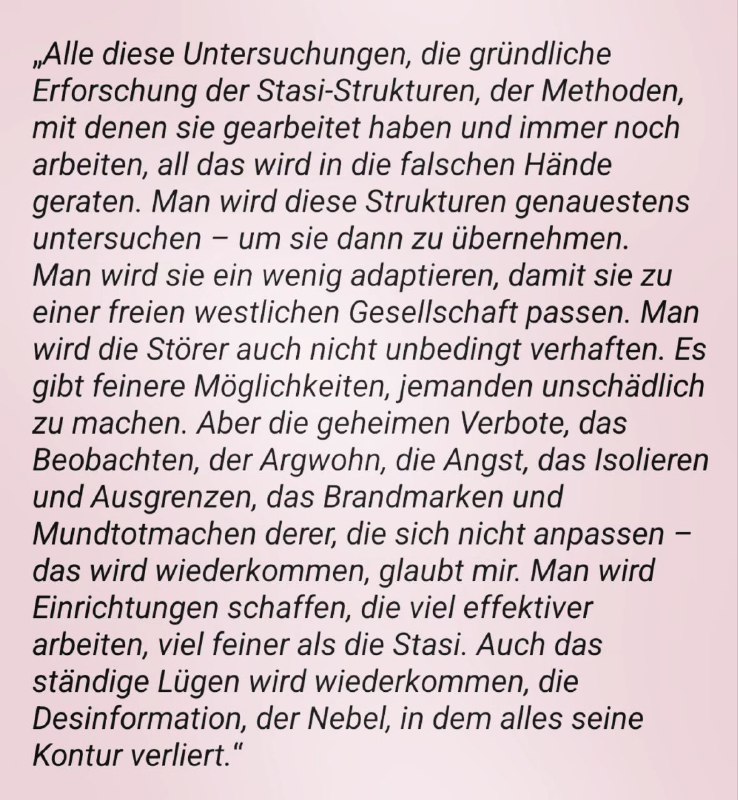 „Alle diese Untersuchungen, die gründliche Erforschung der Stasi-Strukturen, der Methoden, mit denen sie gearbeitet haben und immer noch arbeiten, all das wird in die falschen Hände geraten. Man wird diese Strukturen genauestens untersuchen – um sie dann zu übernehmen. Man wird sie ein wenig adaptieren, damit sie zu einer freien westlichen Gesellschaft passen. Man wird die Störer auch nicht unbedingt verhaften. Es gibt feinere Möglichkeiten, jemanden unschädlich zu machen. Aber die geheimen Verbote, das Beobachten, der Argwohn, die Angst, das Isolieren und Ausgrenzen, das Brandmarken und Mundtotmachen derer, die sich nicht anpassen – das wird wiederkommen, glaubt mir. Man wird Einrichtungen schaffen, die viel effektiver arbeiten, viel feiner als die Stasi. Auch das ständige Lügen wird wiederkommen, die Desinformation, der Nebel, in dem alles seine Kontur verliert.“